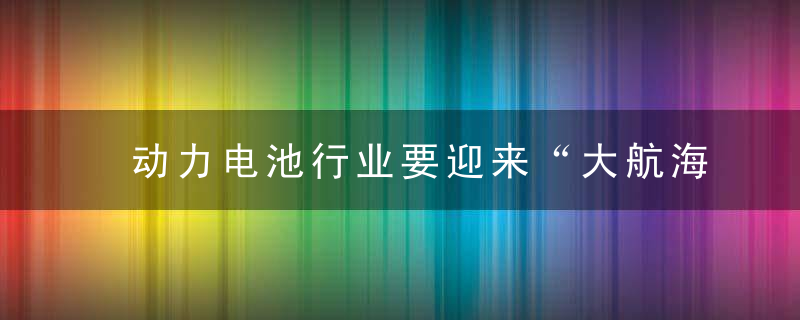 动力电池行业要迎来“大航海